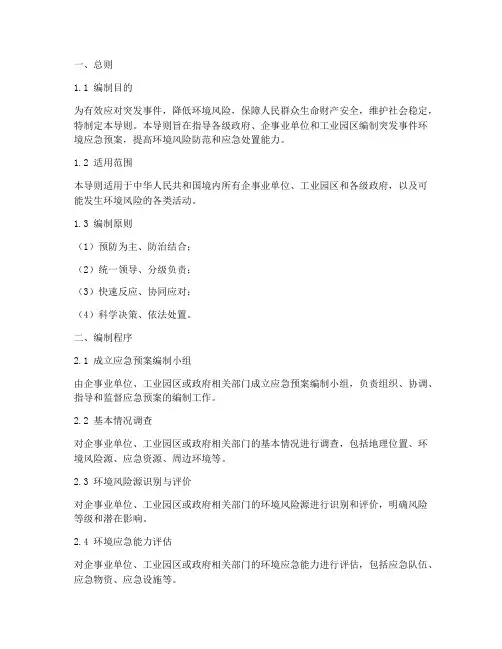 一、总则

1.1 编制目的

为有效应对突发事件，降低环境风险，保障人民群众生命财产安全，维护社会稳定，特制定本导则。本导则旨在指导各级政府、企事业单位和工业园区编制突发事件环境应急预案，提高环境风险防范和应急处置能力。

1.2 适用范围

本导则适用于中华人民共和国境内所有企事业单位、工业园区和各级政府，以及可能发生环境风险的各类活动。

1.3 编制原则

（1）预防为主、防治结合；

（2）统一领导、分级负责；

（3）快速反应、协同应对；

（4）科学决策、依法处置。

二、编制程序

2.1 成立应急预案编制小组

由企事业单位、工业园区或政府相关部门成立应急预案编制小组，负责组织、协调、指导和监督应急预案的编制工作。

2.2 基本情况调查

对企事业单位、工业园区或政府相关部门的基本情况进行调查，包括地理位置、环境风险源、应急资源、周边环境等。

2.3 环境风险源识别与评价

对企事业单位、工业园区或政府相关部门的环境风险源进行识别和评价，明确风险等级和潜在影响。

2.4 环境应急能力评估

对企事业单位、工业园区或政府相关部门的环境应急能力进行评估，包括应急队伍、应急物资、应急设施等。